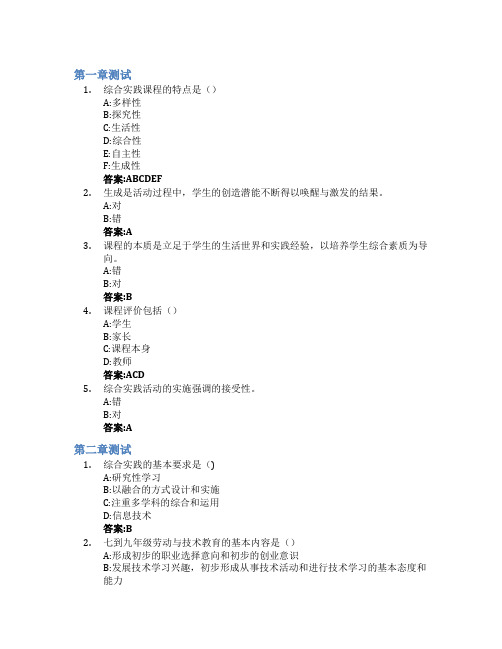 第一章测试

1. 综合实践课程的特点是（）
A:多样性
B:探究性
C:生活性
D:综合性
E:自主性
F:生成性
答案:ABCDEF

2. 生成是活动过程中，学生的创造潜能不断得以唤醒与激发的结果。
A:对
B:错
答案:A

3. 课程的本质是立足于学生的生活世界和实践经验，以培养学生综合素质为导向。
A:错
B:对
答案:B

4. 课程评价包括（）
A:学生
B:家长
C:课程本身
D:教师
答案:ACD

5. 综合实践活动的实施强调的接受性。
A:错
B:对
答案:A

第二章测试

1. 综合实践的基本要求是（)
A:研究性学习
B:以融合的方式设计和实施
C:注重多学科的综合和运用
D:信息技术
答案:B

2. 七到九年级劳动与技术教育的基本内容是（）
A:形成初步的职业选择意向和初步的创业意识
B:发展技术学习兴趣，初步形成从事技术活动和进行技术学习的基本态度和能力